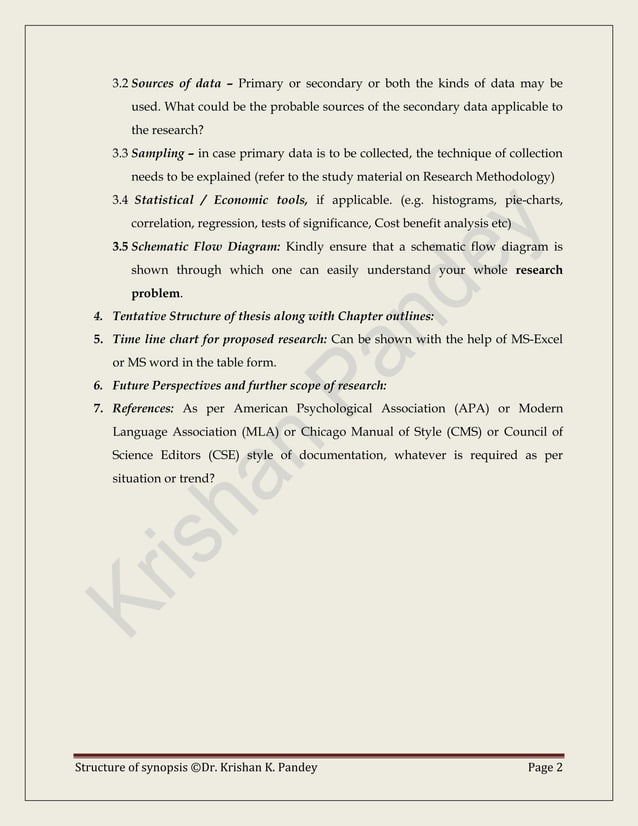 3.2 Sources of data – Primary or secondary or both the kinds of data may be used. What could be the probable sources of the secondary data applicable to the research?

3.3 Sampling – in case primary data is to be collected, the technique of collection needs to be explained (refer to the study material on Research Methodology)

3.4 Statistical / Economic tools, if applicable. (e.g. histograms, pie-charts, correlation, regression, tests of significance, Cost benefit analysis etc)

3.5 Schematic Flow Diagram: Kindly ensure that a schematic flow diagram is shown through which one can easily understand your whole research problem.

4. Tentative Structure of thesis along with Chapter outlines:

5. Time line chart for proposed research: Can be shown with the help of MS-Excel or MS word in the table form.

6. Future Perspectives and further scope of research:

7. References: As per American Psychological Association (APA) or Modern Language Association (MLA) or Chicago Manual of Style (CMS) or Council of Science Editors (CSE) style of documentation, whatever is required as per situation or trend?

Krishan Pandey

Structure of synopsis ©Dr. Krishan K. Pandey

Page 2